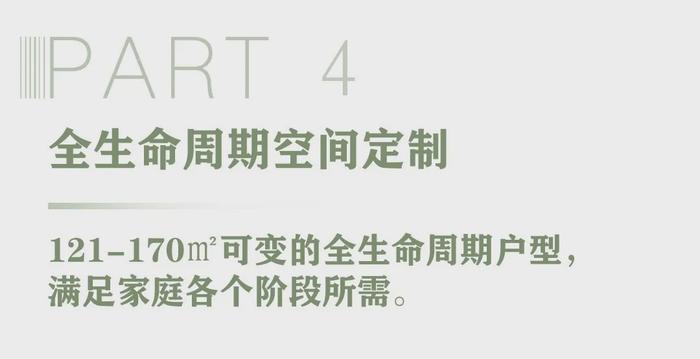 PART 4

全生命周期空间定制

121-170㎡可变的全生命周期户型，满足家庭各个阶段所需。